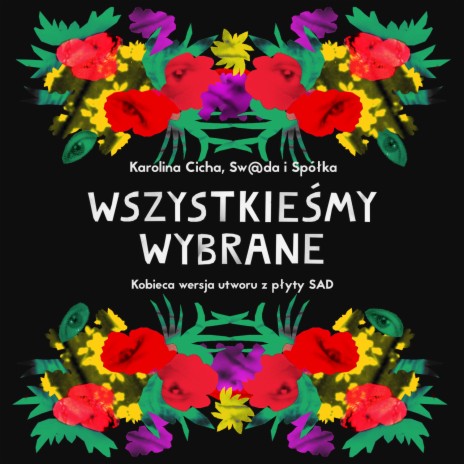 Karolina Cicha, Sw@da i Spółka

WSZYSTKIEŚMY WYBRANE

Kobieca wersja utworu z płyty SAD